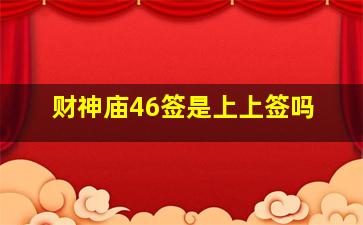 财神庙46签是上上签吗